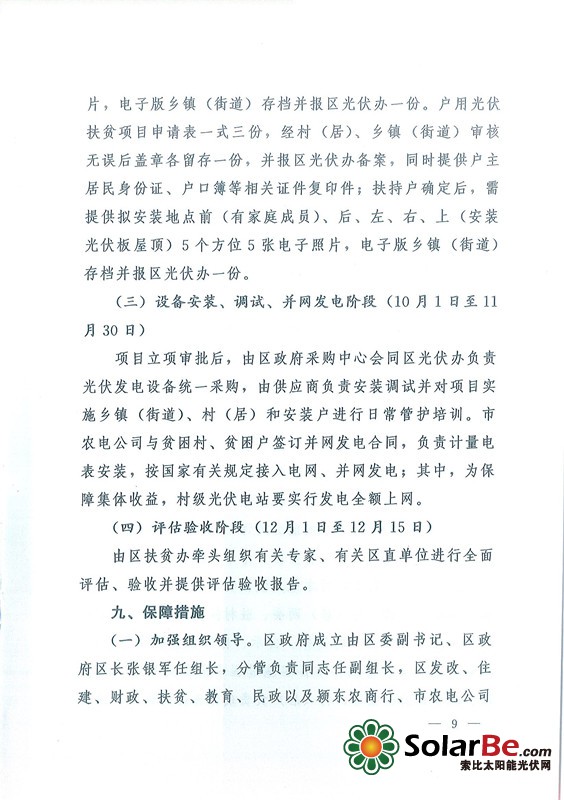 片，电子版乡镇（街道）存档并报区光伏办一份。户用光伏扶贫项目申请表一式三份，经村（居）、乡镇（街道）审核无误后盖章各留存一份，并报区光伏办备案，同时提供户主居民身份证、户口簿等相关证件复印件；扶持户确定后，需提供拟安装地点前（有家庭成员）、后、左、右、上（安装光伏板屋顶）5个方位5张电子照片，电子版乡镇（街道）存档并报区光伏办一份。

（三）设备安装、调试、并网发电阶段（10月1日至11月30日）

项目立项审批后，由区政府采购中心会同区光伏办负责光伏发电设备统一采购，由供应商负责安装调试并对项目实施乡镇（街道）、村（居）和安装户进行日常管护培训。市农电公司与贫困村、贫困户签订并网发电合同，负责计量电表安装，按国家有关规定接入电网、并网发电；其中，为保障集体收益，村级光伏电站要实行发电全额上网。

（四）评估验收阶段（12月1日至12月15日）

由区扶贫办牵头组织有关专家、有关区直单位进行全面评估、验收并提供评估验收报告。

九、保障措施

（一）加强组织领导。区政府成立由区委副书记、区政府区长张银军任组长，分管负责同志任副组长，区发改、住建、财政、扶贫、教育、民政以及颍东农商行、市农电公司

— 9 —

SolarBe.com
索比太阳能光伏网